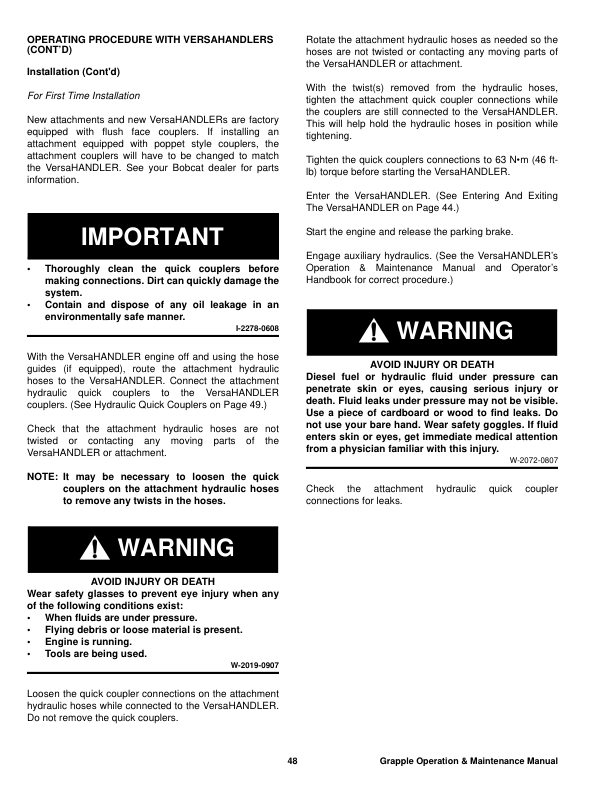 OPERATING PROCEDURE WITH VERSAHANDLERS (CONT'D)

Installation (Cont'd)

For First Time Installation

New attachments and new VersaHANDLERs are factory equipped with flush face couplers. If installing an attachment equipped with poppet style couplers, the attachment couplers will have to be changed to match the VersaHANDLER. See your Bobcat dealer for parts information.

IMPORTANT

• Thoroughly clean the quick couplers before making connections. Dirt can quickly damage the system.
• Contain and dispose of any oil leakage in an environmentally safe manner.

I-2278-0608

With the VersaHANDLER engine off and using the hose guides (if equipped), route the attachment hydraulic hoses to the VersaHANDLER. Connect the attachment hydraulic quick couplers to the VersaHANDLER couplers. (See Hydraulic Quick Couplers on Page 49.)

Check that the attachment hydraulic hoses are not twisted or contacting any moving parts of the VersaHANDLER or attachment.

NOTE: It may be necessary to loosen the quick couplers on the attachment hydraulic hoses to remove any twists in the hoses.

WARNING

AVOID INJURY OR DEATH
Wear safety glasses to prevent eye injury when any of the following conditions exist:
• When fluids are under pressure.
• Flying debris or loose material is present.
• Engine is running.
• Tools are being used.

W-2019-0907

Loosen the quick coupler connections on the attachment hydraulic hoses while connected to the VersaHANDLER. Do not remove the quick couplers.

Rotate the attachment hydraulic hoses as needed so the hoses are not twisted or contacting any moving parts of the VersaHANDLER or attachment.

With the twist(s) removed from the hydraulic hoses, tighten the attachment quick coupler connections while the couplers are still connected to the VersaHANDLER. This will help hold the hydraulic hoses in position while tightening.

Tighten the quick couplers connections to 63 N•m (46 ft-lb) torque before starting the VersaHANDLER.

Enter the VersaHANDLER. (See Entering And Exiting The VersaHANDLER on Page 44.)

Start the engine and release the parking brake.

Engage auxiliary hydraulics. (See the VersaHANDLER's Operation & Maintenance Manual and Operator's Handbook for correct procedure.)

WARNING

AVOID INJURY OR DEATH
Diesel fuel or hydraulic fluid under pressure can penetrate skin or eyes, causing serious injury or death. Fluid leaks under pressure may not be visible. Use a piece of cardboard or wood to find leaks. Do not use your bare hand. Wear safety goggles. If fluid enters skin or eyes, get immediate medical attention from a physician familiar with this injury.

W-2072-0807

Check the attachment hydraulic quick coupler connections for leaks.

48 Grapple Operation & Maintenance Manual